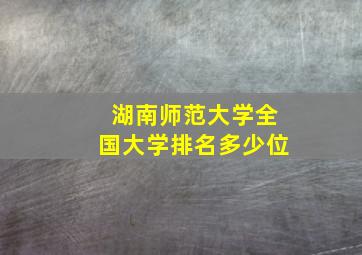 湖南师范大学全国大学排名多少位